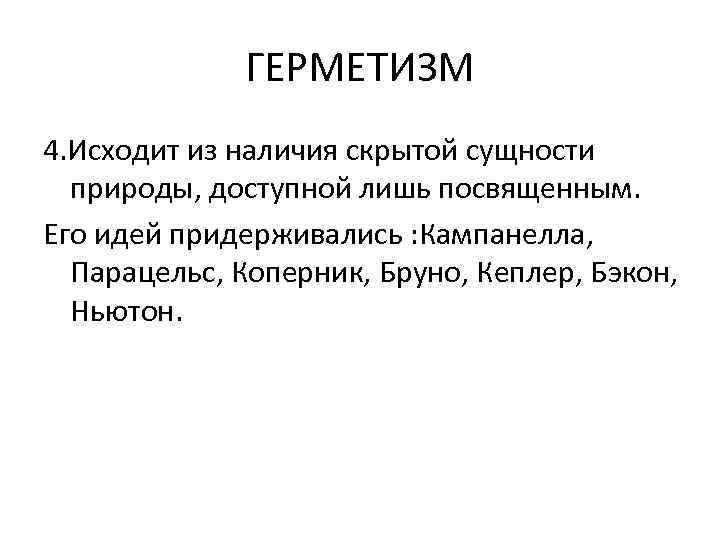 ГЕРМЕТИЗМ

4.Исходит из наличия скрытой сущности природы, доступной лишь посвященным.

Его идей придерживались :Кампанелла, Парацельс, Коперник, Бруно, Кеплер, Бэкон, Ньютон.